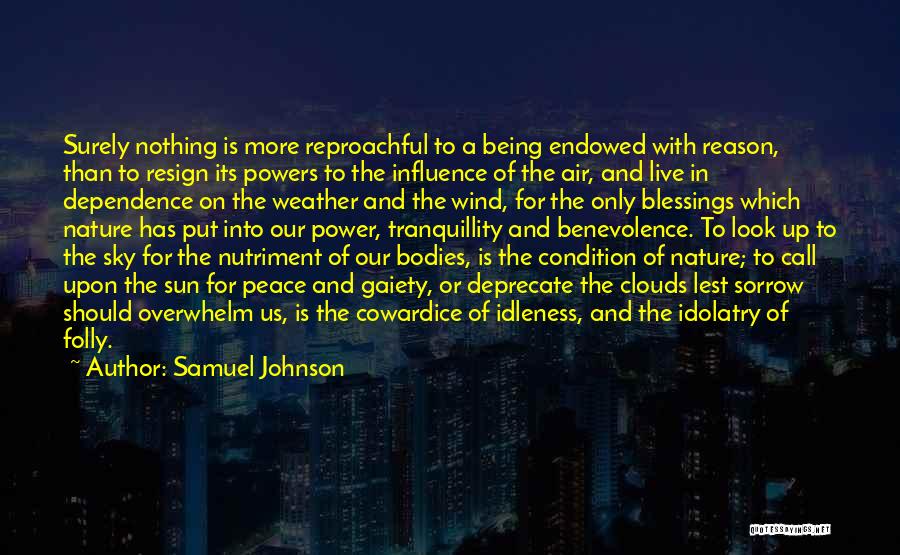 Surely nothing is more reproachful to a being endowed with reason, than to resign its powers to the influence of the air, and live in dependence on the weather and the wind, for the only blessings which nature has put into our power, tranquillity and benevolence. To look up to the sky for the nutriment of our bodies, is the condition of nature; to call upon the sun for peace and gaiety, or deprecate the clouds lest sorrow should overwhelm us, is the cowardice of idleness, and the idolatry of folly.

~ Author: Samuel Johnson

QUOTESSAYINGS.NET